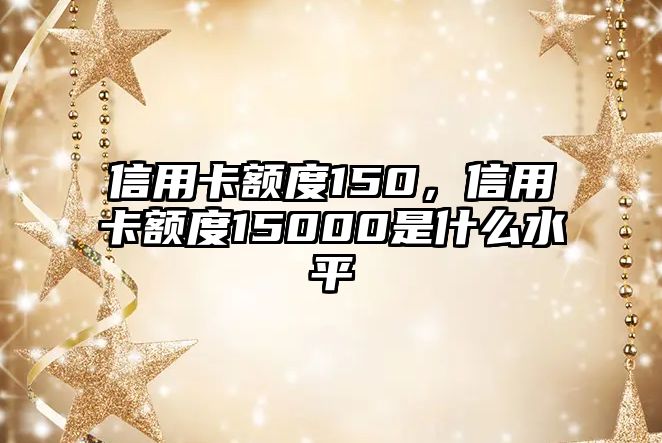 信用卡额度150，信用卡额度15000是什么水平